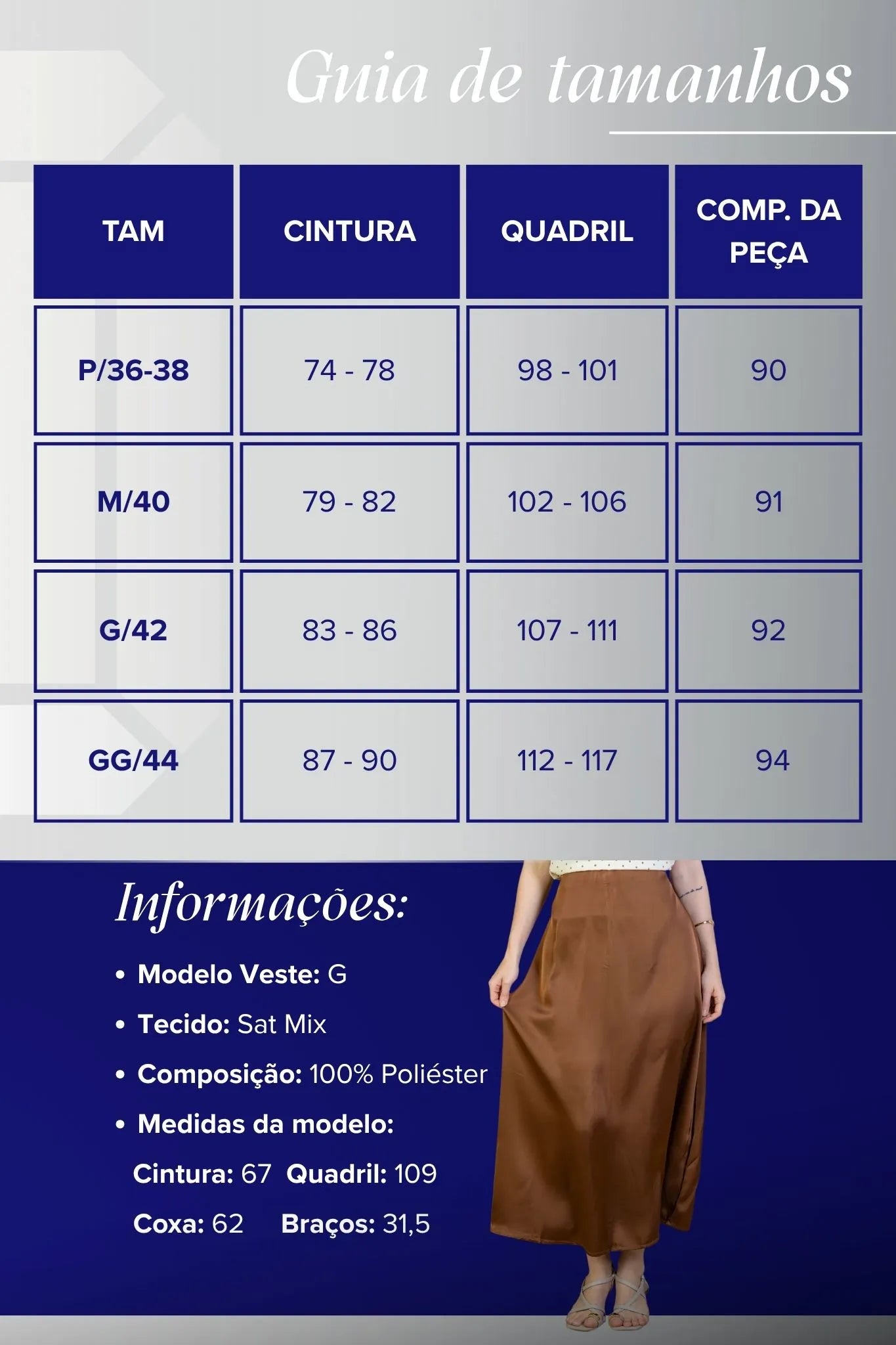 Guia de tamanhos

| TAM | CINTURA | QUADRIL | COMP. DA PEÇA |
|---|---|---|---|
| P/36-38 | 74 - 78 | 98 - 101 | 90 |
| M/40 | 79 - 82 | 102 - 106 | 91 |
| G/42 | 83 - 86 | 107 - 111 | 92 |
| GG/44 | 87 - 90 | 112 - 117 | 94 |

Informações:

• Modelo Veste: G
• Tecido: Sat Mix
• Composição: 100% Poliéster
• Medidas da modelo:
Cintura: 67 Quadril: 109
Coxa: 62 Braços: 31,5